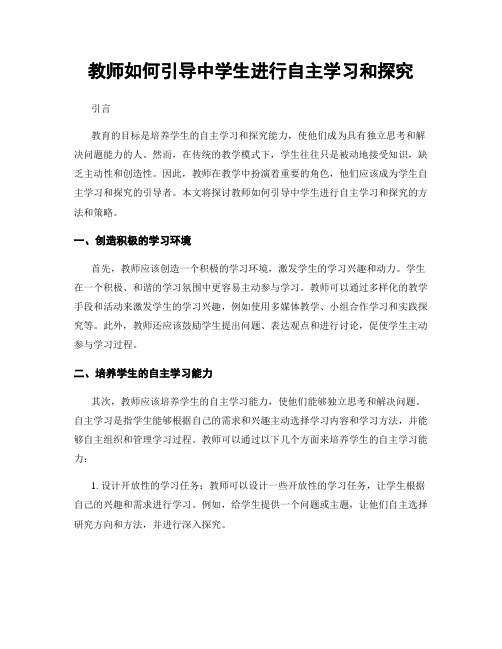 教师如何引导中学生进行自主学习和探究

引言

教育的目标是培养学生的自主学习和探究能力，使他们成为具有独立思考和解决问题能力的人。然而，在传统的教学模式下，学生往往只是被动地接受知识，缺乏主动性和创造性。因此，教师在教学中扮演着重要的角色，他们应该成为学生自主学习和探究的引导者。本文将探讨教师如何引导中学生进行自主学习和探究的方法和策略。

一、创造积极的学习环境

首先，教师应该创造一个积极的学习环境，激发学生的学习兴趣和动力。学生在一个积极、和谐的学习氛围中更容易主动参与学习。教师可以通过多样化的教学手段和活动来激发学生的学习兴趣，例如使用多媒体教学、小组合作学习和实践探究等。此外，教师还应该鼓励学生提出问题、表达观点和进行讨论，促使学生主动参与学习过程。

二、培养学生的自主学习能力

其次，教师应该培养学生的自主学习能力，使他们能够独立思考和解决问题。自主学习是指学生能够根据自己的需求和兴趣主动选择学习内容和学习方法，并能够自主组织和管理学习过程。教师可以通过以下几个方面来培养学生的自主学习能力：

1. 设计开放性的学习任务：教师可以设计一些开放性的学习任务，让学生根据自己的兴趣和需求进行学习。例如，给学生提供一个问题或主题，让他们自主选择研究方向和方法，并进行深入探究。